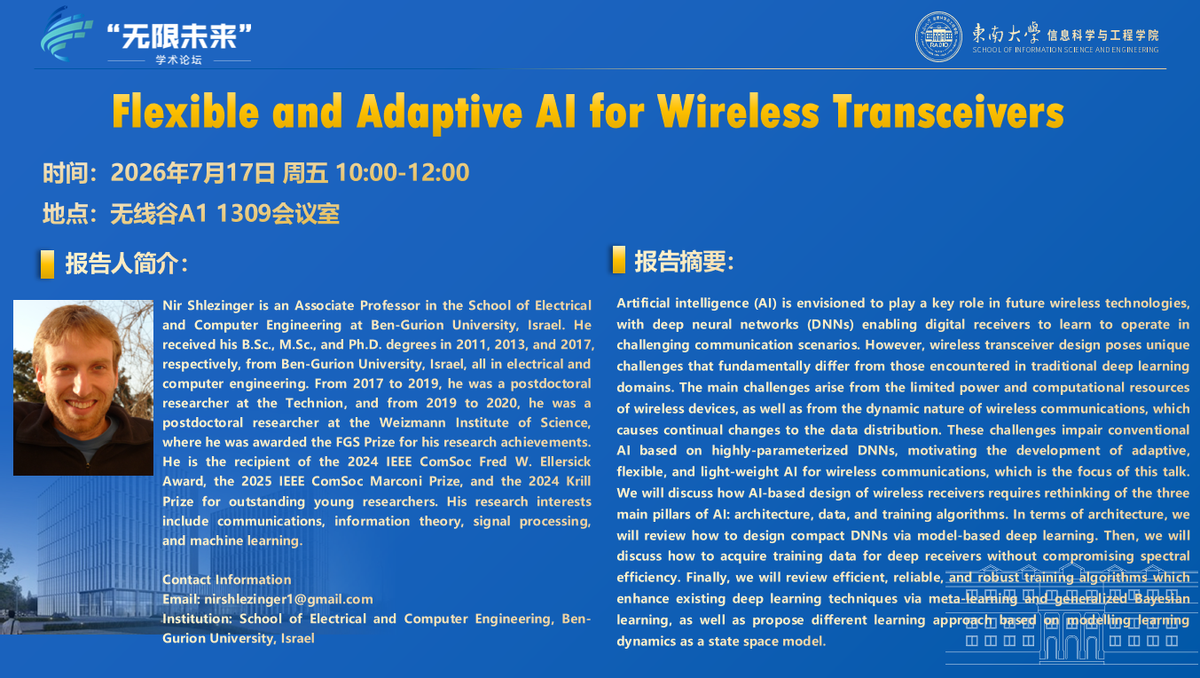 “无限未来”
学术论坛

東南大學 信息科学与工程学院
SCHOOL OF INFORMATION SCIENCE AND ENGINEERING

Flexible and Adaptive AI for Wireless Transceivers

时间：2026年7月17日 周五 10:00-12:00

地点：无线谷A1 1309会议室

报告人简介：

Nir Shlezinger is an Associate Professor in the School of Electrical and Computer Engineering at Ben-Gurion University, Israel. He received his B.Sc., M.Sc., and Ph.D. degrees in 2011, 2013, and 2017, respectively, from Ben-Gurion University, Israel, all in electrical and computer engineering. From 2017 to 2019, he was a postdoctoral researcher at the Technion, and from 2019 to 2020, he was a postdoctoral researcher at the Weizmann Institute of Science, where he was awarded the FGS Prize for his research achievements. He is the recipient of the 2024 IEEE ComSoc Fred W. Ellersick Award, the 2025 IEEE ComSoc Marconi Prize, and the 2024 Krill Prize for outstanding young researchers. His research interests include communications, information theory, signal processing, and machine learning.

Contact Information
Email: nirshlezinger1@gmail.com
Institution: School of Electrical and Computer Engineering, Ben-Gurion University, Israel

报告摘要：

Artificial intelligence (AI) is envisioned to play a key role in future wireless technologies, with deep neural networks (DNNs) enabling digital receivers to learn to operate in challenging communication scenarios. However, wireless transceiver design poses unique challenges that fundamentally differ from those encountered in traditional deep learning domains. The main challenges arise from the limited power and computational resources of wireless devices, as well as from the dynamic nature of wireless communications, which causes continual changes to the data distribution. These challenges impair conventional AI based on highly-parameterized DNNs, motivating the development of adaptive, flexible, and light-weight AI for wireless communications, which is the focus of this talk. We will discuss how AI-based design of wireless receivers requires rethinking of the three main pillars of AI: architecture, data, and training algorithms. In terms of architecture, we will review how to design compact DNNs via model-based deep learning. Then, we will discuss how to acquire training data for deep receivers without compromising spectral efficiency. Finally, we will review efficient, reliable, and robust training algorithms which enhance existing deep learning techniques via meta-learning and generalized Bayesian learning, as well as propose different learning approach based on modelling learning dynamics as a state space model.